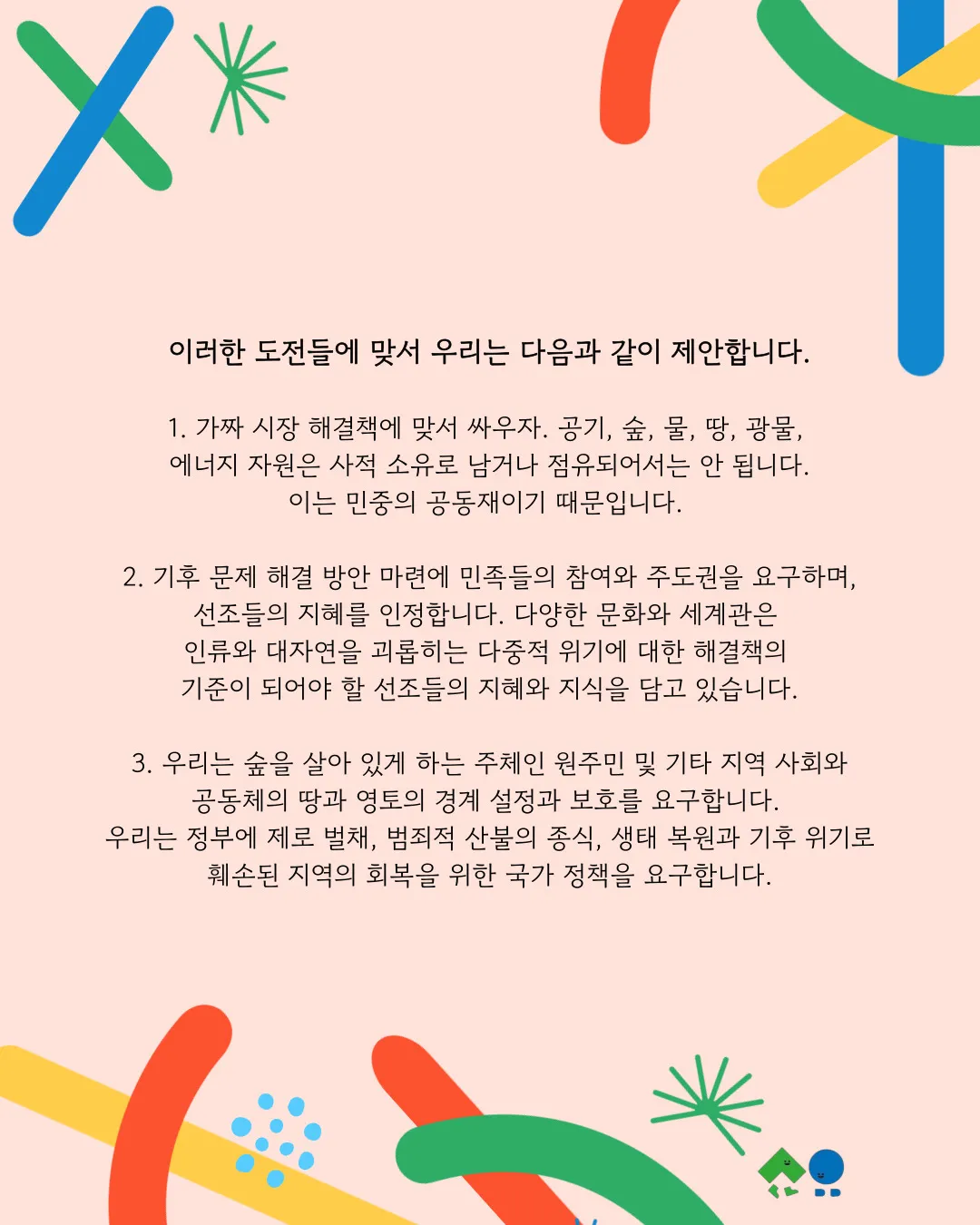 이러한 도전들에 맞서 우리는 다음과 같이 제안합니다.

1. 가짜 시장 해결책에 맞서 싸우자. 공기, 숲, 물, 땅, 광물, 에너지 자원은 사적 소유로 남거나 점유되어서는 안 됩니다. 이는 민중의 공동재이기 때문입니다.

2. 기후 문제 해결 방안 마련에 민족들의 참여와 주도권을 요구하며, 선조들의 지혜를 인정합니다. 다양한 문화와 세계관은 인류와 대자연을 괴롭히는 다중적 위기에 대한 해결책의 기준이 되어야 할 선조들의 지혜와 지식을 담고 있습니다.

3. 우리는 숲을 살아 있게 하는 주체인 원주민 및 기타 지역 사회와 공동체의 땅과 영토의 경계 설정과 보호를 요구합니다.
우리는 정부에 제로 벌채, 범죄적 산불의 종식, 생태 복원과 기후 위기로 훼손된 지역의 회복을 위한 국가 정책을 요구합니다.